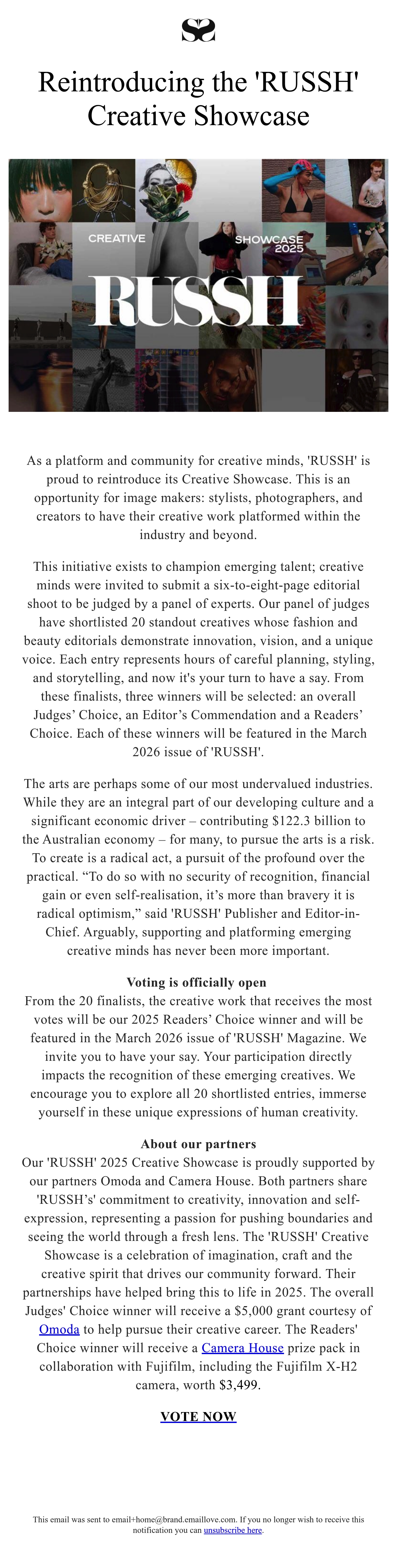 Reintroducing the 'RUSSH' Creative Showcase

CREATIVE

SHOWCASE 2025

RUSSH

As a platform and community for creative minds, 'RUSSH' is proud to reintroduce its Creative Showcase. This is an opportunity for image makers: stylists, photographers, and creators to have their creative work platformed within the industry and beyond.

This initiative exists to champion emerging talent; creative minds were invited to submit a six-to-eight-page editorial shoot to be judged by a panel of experts. Our panel of judges have shortlisted 20 standout creatives whose fashion and beauty editorials demonstrate innovation, vision, and a unique voice. Each entry represents hours of careful planning, styling, and storytelling, and now it's your turn to have a say. From these finalists, three winners will be selected: an overall Judges' Choice, an Editor's Commendation and a Readers' Choice. Each of these winners will be featured in the March 2026 issue of 'RUSSH'.

The arts are perhaps some of our most undervalued industries. While they are an integral part of our developing culture and a significant economic driver – contributing $122.3 billion to the Australian economy – for many, to pursue the arts is a risk. To create is a radical act, a pursuit of the profound over the practical. "To do so with no security of recognition, financial gain or even self-realisation, it's more than bravery it is radical optimism," said 'RUSSH' Publisher and Editor-in-Chief. Arguably, supporting and platforming emerging creative minds has never been more important.

Voting is officially open
From the 20 finalists, the creative work that receives the most votes will be our 2025 Readers' Choice winner and will be featured in the March 2026 issue of 'RUSSH' Magazine. We invite you to have your say. Your participation directly impacts the recognition of these emerging creatives. We encourage you to explore all 20 shortlisted entries, immerse yourself in these unique expressions of human creativity.

About our partners
Our 'RUSSH' 2025 Creative Showcase is proudly supported by our partners Omoda and Camera House. Both partners share 'RUSSH's' commitment to creativity, innovation and self-expression, representing a passion for pushing boundaries and seeing the world through a fresh lens. The 'RUSSH' Creative Showcase is a celebration of imagination, craft and the creative spirit that drives our community forward. Their partnerships have helped bring this to life in 2025. The overall Judges' Choice winner will receive a $5,000 grant courtesy of Omoda to help pursue their creative career. The Readers' Choice winner will receive a Camera House prize pack in collaboration with Fujifilm, including the Fujifilm X-H2 camera, worth $3,499.

VOTE NOW

This email was sent to email+home@brand.emaillove.com. If you no longer wish to receive this notification you can unsubscribe here.